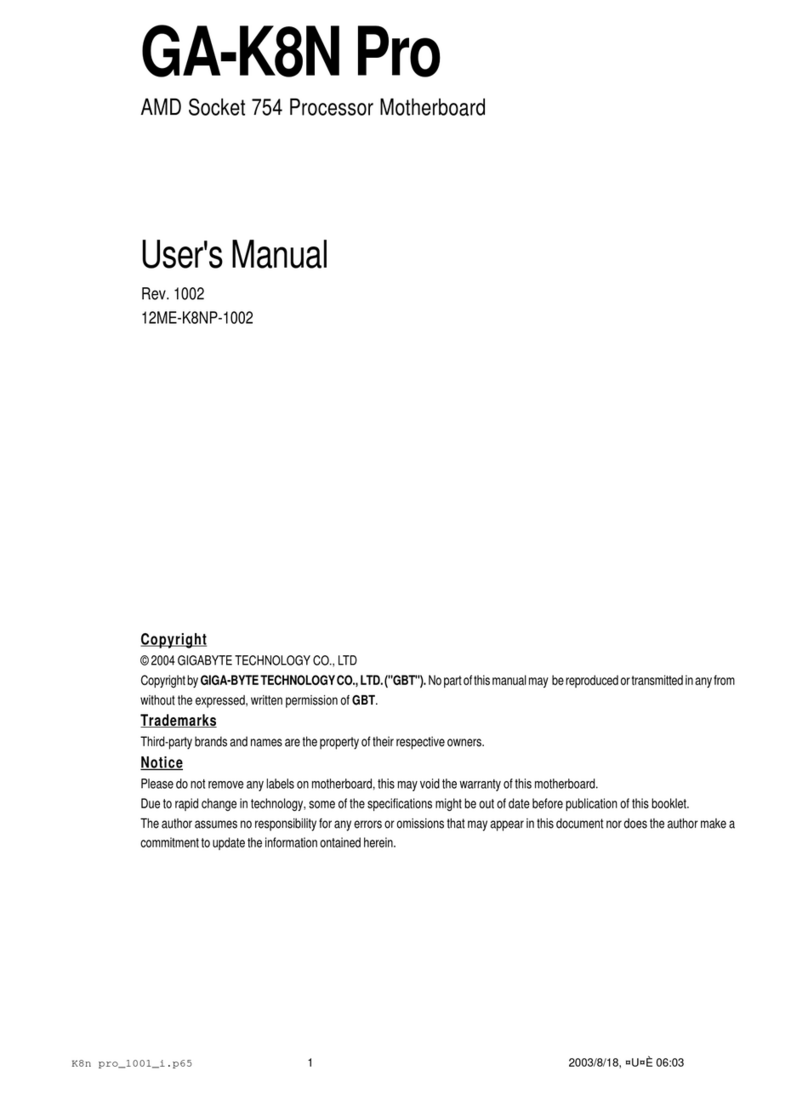 GA-K8N Pro

AMD Socket 754 Processor Motherboard

User's Manual

Rev. 1002
12ME-K8NP-1002

Copyright
© 2004 GIGABYTE TECHNOLOGY CO., LTD
Copyright by GIGA-BYTE TECHNOLOGY CO., LTD. ("GBT"). No part of this manual may be reproduced or transmitted in any from without the expressed, written permission of GBT.

Trademarks
Third-party brands and names are the property of their respective owners.

Notice
Please do not remove any labels on motherboard, this may void the warranty of this motherboard.
Due to rapid change in technology, some of the specifications might be out of date before publication of this booklet.
The author assumes no responsibility for any errors or omissions that may appear in this document nor does the author make a commitment to update the information ontained herein.

K8n pro_1001_i.p65 1 2003/8/18, ¤U¤È 06:03